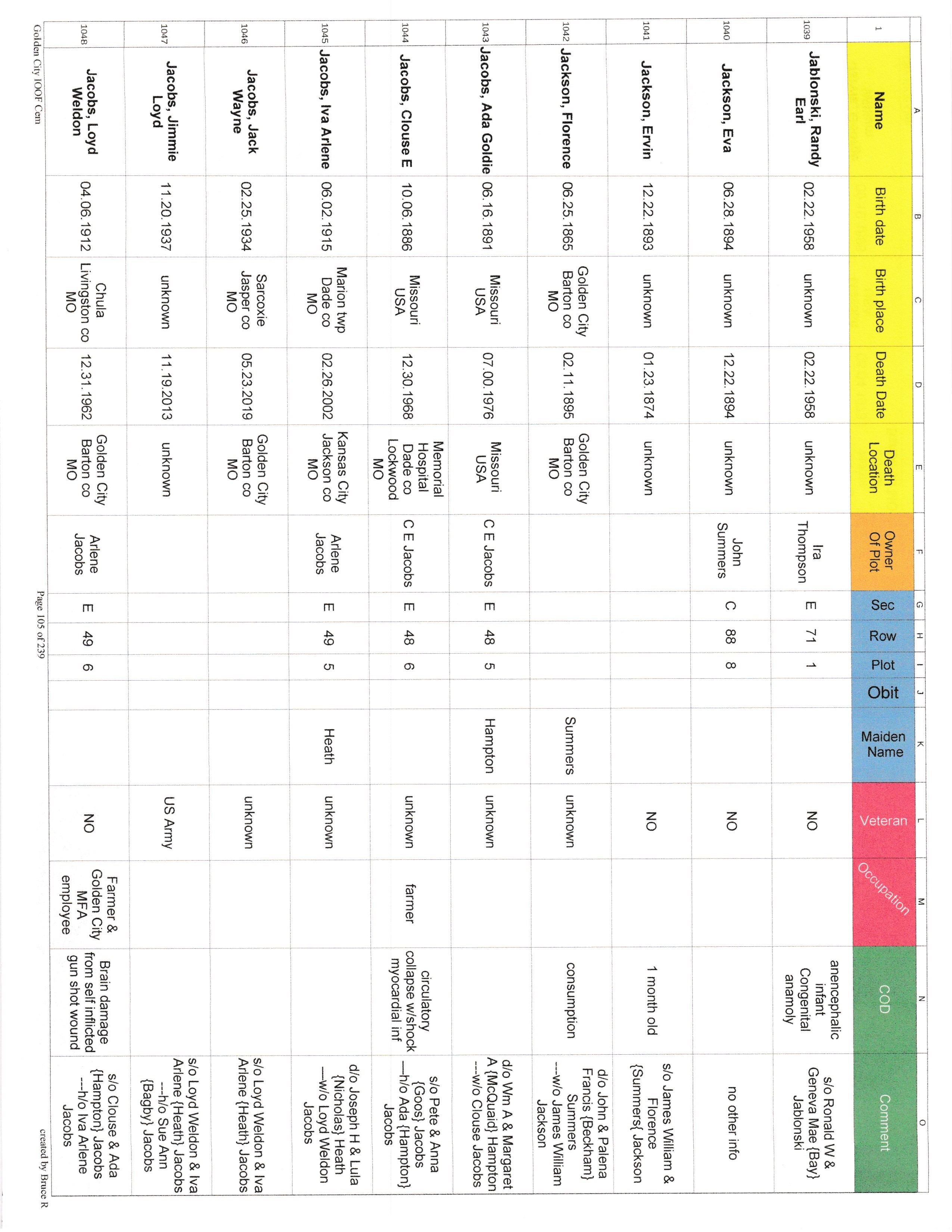 |  | A | B | C | D | E | F | G | H | I | J | K | L | M | N | O |
|---|---|---|---|---|---|---|---|---|---|---|---|---|---|---|---|
| 1 | Name | Birth date | Birth place | Death Date | Death Location | Owner Of Plot | Sec | Row | Plot | Obit | Maiden Name | Veteran | Occupation | COD | Comment |
| 1039 | Jablonski, Randy Earl | 02.22.1958 | unknown | 02.22.1958 | unknown | Ira Thompson | E | 71 | 1 |  |  | NO |  | anencephalic infant Congenital anamoly | s/o Ronald W & Geneva Mae {Bay} Jablonski |
| 1040 | Jackson, Eva | 06.28.1894 | unknown | 12.22.1894 | unknown | John Summers | C | 88 | 8 |  |  | NO |  |  | no other info |
| 1041 | Jackson, Ervin | 12.22.1893 | unknown | 01.23.1874 | unknown |  |  |  |  |  |  | NO |  | 1 month old | s/o James William & Florence {Summers{ Jackson |
| 1042 | Jackson, Florence | 06.25.1865 | Golden City Barton co MO | 02.11.1895 | Golden City Barton co MO |  |  |  |  |  | Summers | unknown |  | consumption | d/o John & Palena Francis {Beckham} Summers ---w/o James William Jackson |
| 1043 | Jacobs, Ada Goldie | 06.16.1891 | Missouri USA | 07.00.1976 | Missouri USA | C E Jacobs | E | 48 | 5 |  | Hampton | unknown |  |  | d/o Wm A & Margaret A {McQuaid} Hampton ---w/o Clouse Jacobs |
| 1044 | Jacobs, Clouse E | 10.06.1886 | Missouri USA | 12.30.1968 | Memorial Hospital Dade co Lockwood MO | C E Jacobs | E | 48 | 6 |  |  | unknown | farmer | circulatory collapse w/shock myocardial inf | s/o Pete & Anna {Goos} Jacobs —h/o Ada {Hampton} Jacobs |
| 1045 | Jacobs, Iva Arlene | 06.02.1915 | Marion twp Dade co MO | 02.26.2002 | Kansas City Jackson co MO | Arlene Jacobs | E | 49 | 5 |  | Heath | unknown |  |  | d/o Joseph H & Lula {Nicholas} Heath —w/o Loyd Weldon Jacobs |
| 1046 | Jacobs, Jack Wayne | 02.25.1934 | Sarcoxie Jasper co MO | 05.23.2019 | Golden City Barton co MO |  |  |  |  |  |  | unknown |  |  | s/o Loyd Weldon & Iva Arlene {Heath} Jacobs |
| 1047 | Jacobs, Jimmie Loyd | 11.20.1937 | unknown | 11.19.2013 | unknown |  |  |  |  |  |  | US Army |  |  | s/o Loyd Weldon & Iva Arlene {Heath} Jacobs ---h/o Sue Ann {Bagby} Jacobs |
| 1048 | Jacobs, Loyd Weldon | 04.06.1912 | Chula Livingston co MO | 12.31.1962 | Golden City Barton co MO | Arlene Jacobs | E | 49 | 6 |  |  | NO | Farmer & Golden City MFA employee | Brain damage from self inflicted gun shot wound | s/o Clouse & Ada {Hampton} Jacobs ---h/o Iva Arlene Jacobs |

Golden City IOOF Cem

Page 105 of 239

created by Bruce R